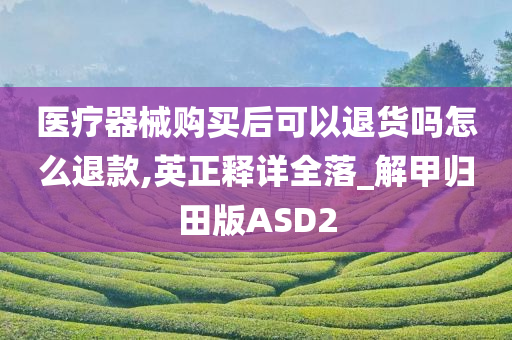 医疗器械购买后可以退货吗怎么退款,英正释详全落_解甲归田版ASD2